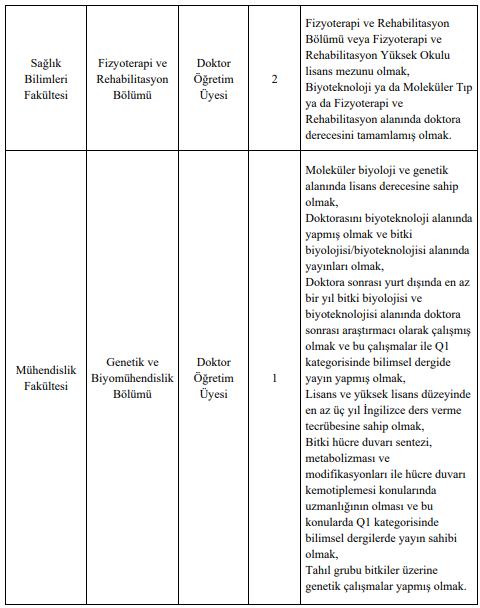 | | | | | |
|---|---|---|---|---|
| Sağlık Bilimleri Fakültesi | Fizyoterapi ve Rehabilitasyon Bölümü | Doktor Öğretim Üyesi | 2 | Fizyoterapi ve Rehabilitasyon Bölümü veya Fizyoterapi ve Rehabilitasyon Yüksek Okulu lisans mezunu olmak, Biyoteknoloji ya da Moleküler Tıp ya da Fizyoterapi ve Rehabilitasyon alanında doktora derecesini tamamlamış olmak. |
| Mühendislik Fakültesi | Genetik ve Biyomühendislik Bölümü | Doktor Öğretim Üyesi | 1 | Moleküler biyoloji ve genetik alanında lisans derecesine sahip olmak, Doktorasını biyoteknoloji alanında yapmış olmak ve bitki biyolojisi/biyoteknolojisi alanında yayınları olmak, Doktora sonrası yurt dışında en az bir yıl bitki biyolojisi ve biyoteknolojisi alanında doktora sonrası araştırmacı olarak çalışmış olmak ve bu çalışmalar ile Q1 kategorisinde bilimsel dergide yayın yapmış olmak, Lisans ve yüksek lisans düzeyinde en az üç yıl İngilizce ders verme tecrübesine sahip olmak, Bitki hücre duvarı sentezi, metabolizması ve modifikasyonları ile hücre duvarı kemotiplemesi konularında uzmanlığının olması ve bu konularda Q1 kategorisinde bilimsel dergilerde yayın sahibi olmak, Tahıl grubu bitkiler üzerine genetik çalışmalar yapmış olmak. |